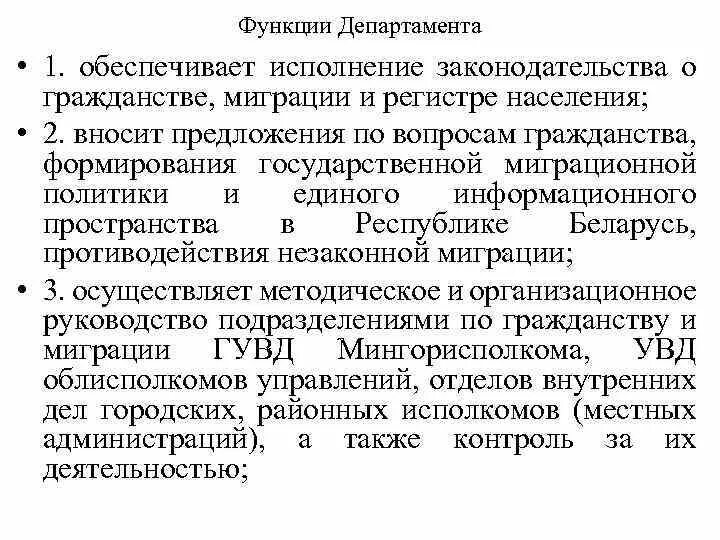 Функции Департамента

• 1. обеспечивает исполнение законодательства о гражданстве, миграции и регистре населения;

• 2. вносит предложения по вопросам гражданства, формирования государственной миграционной политики и единого информационного пространства в Республике Беларусь, противодействия незаконной миграции;

• 3. осуществляет методическое и организационное руководство подразделениями по гражданству и миграции ГУВД Мингорисполкома, УВД облисполкомов управлений, отделов внутренних дел городских, районных исполкомов (местных администраций), а также контроль за их деятельностью;